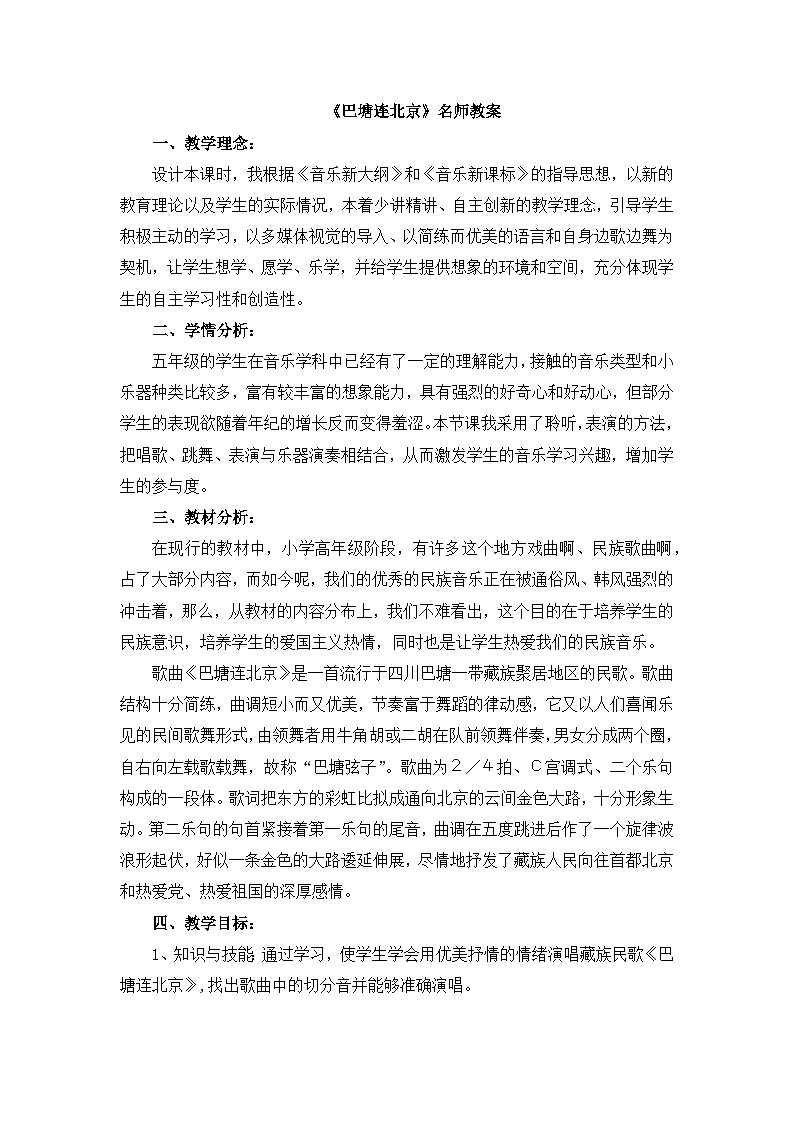 《巴塘连北京》名师教案

一、教学理念：

设计本课时，我根据《音乐新大纲》和《音乐新课标》的指导思想，以新的教育理论以及学生的实际情况，本着少讲精讲、自主创新的教学理念，引导学生积极主动的学习，以多媒体视觉的导入、以简练而优美的语言和自身边歌边舞为契机，让学生想学、愿学、乐学，并给学生提供想象的环境和空间，充分体现学生的自主学习性和创造性。

二、学情分析：

五年级的学生在音乐学科中已经有了一定的理解能力，接触的音乐类型和小乐器种类比较多，富有较丰富的想象能力，具有强烈的好奇心和好动心，但部分学生的表现欲随着年纪的增长反而变得羞涩。本节课我采用了聆听，表演的方法，把唱歌、跳舞、表演与乐器演奏相结合，从而激发学生的音乐学习兴趣，增加学生的参与度。

三、教材分析：

在现行的教材中，小学高年级阶段，有许多这个地方戏曲啊、民族歌曲啊，占了大部分内容，而如今呢，我们的优秀的民族音乐正在被通俗风、韩风强烈的冲击着，那么，从教材的内容分布上，我们不难看出，这个目的在于培养学生的民族意识，培养学生的爱国主义热情，同时也是让学生热爱我们的民族音乐。

歌曲《巴塘连北京》是一首流行于四川巴塘一带藏族聚居地区的民歌。歌曲结构十分简练，曲调短小而又优美，节奏富于舞蹈的律动感，它又以人们喜闻乐见的民间歌舞形式，由领舞者用牛角胡或二胡在队前领舞伴奏，男女分成两个圈，自右向左载歌载舞，故称“巴塘弦子”。歌曲为２／４拍、C宫调式、二个乐句构成的一段体。歌词把东方的彩虹比拟成通向北京的云间金色大路，十分形象生动。第二乐句的句首紧接着第一乐句的尾音，曲调在五度跳进后作了一个旋律波浪形起伏，好似一条金色的大路逶延伸展，尽情地抒发了藏族人民向往首都北京和热爱党、热爱祖国的深厚感情。

四、教学目标：

1、知识与技能 通过学习，使学生学会用优美抒情的情绪演唱藏族民歌《巴塘连北京》，找出歌曲中的切分音并能够准确演唱。